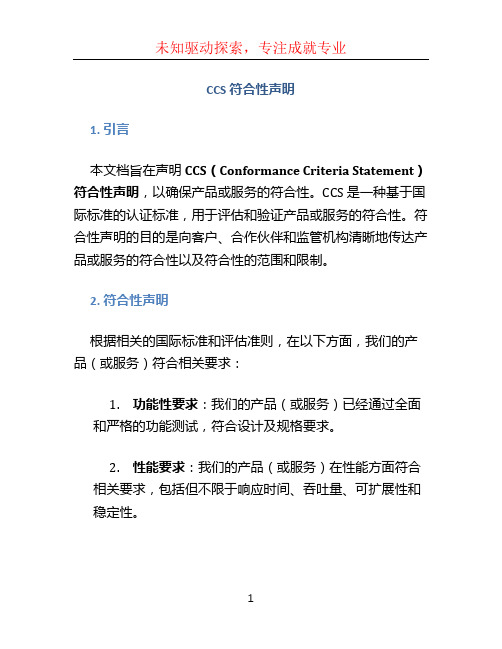 未知驱动探索，专注成就专业

CCS 符合性声明

1. 引言

本文档旨在声明 CCS（Conformance Criteria Statement）符合性声明，以确保产品或服务的符合性。CCS 是一种基于国际标准的认证标准，用于评估和验证产品或服务的符合性。符合性声明的目的是向客户、合作伙伴和监管机构清晰地传达产品或服务的符合性以及符合性的范围和限制。

2. 符合性声明

根据相关的国际标准和评估准则，在以下方面，我们的产品（或服务）符合相关要求：

1. 功能性要求：我们的产品（或服务）已经通过全面和严格的功能测试，符合设计及规格要求。

2. 性能要求：我们的产品（或服务）在性能方面符合相关要求，包括但不限于响应时间、吞吐量、可扩展性和稳定性。

1